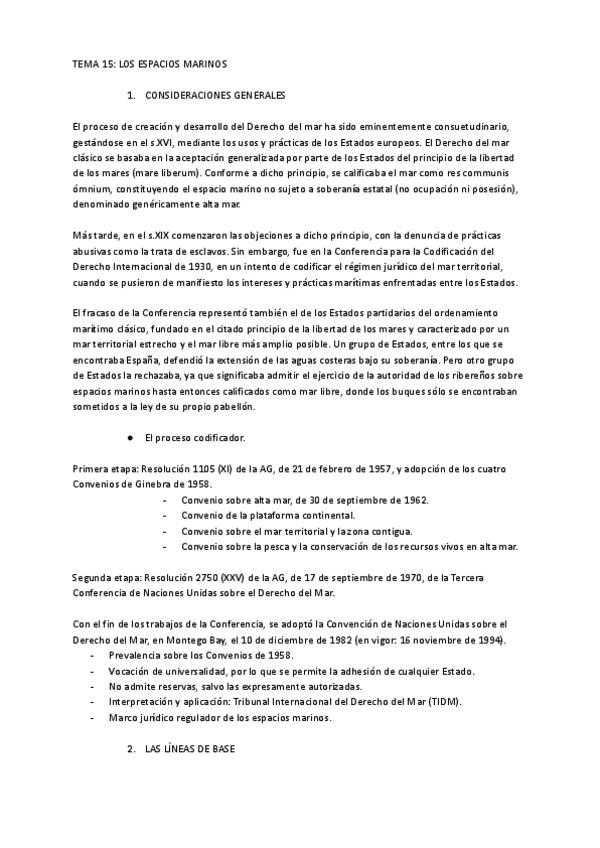 TEMA 15: LOS ESPACIOS MARINOS

1. CONSIDERACIONES GENERALES

El proceso de creación y desarrollo del Derecho del mar ha sido eminentemente consuetudinario, gestándose en el s.XVI, mediante los usos y prácticas de los Estados europeos. El Derecho del mar clásico se basaba en la aceptación generalizada por parte de los Estados del principio de la libertad de los mares (mare liberum). Conforme a dicho principio, se calificaba el mar como res communis ómnium, constituyendo el espacio marino no sujeto a soberanía estatal (no ocupación ni posesión), denominado genéricamente alta mar.

Más tarde, en el s.XIX comenzaron las objeciones a dicho principio, con la denuncia de prácticas abusivas como la trata de esclavos. Sin embargo, fue en la Conferencia para la Codificación del Derecho Internacional de 1930, en un intento de codificar el régimen jurídico del mar territorial, cuando se pusieron de manifiesto los intereses y prácticas marítimas enfrentadas entre los Estados.

El fracaso de la Conferencia representó también el de los Estados partidarios del ordenamiento marítimo clásico, fundado en el citado principio de la libertad de los mares y caracterizado por un mar territorial estrecho y el mar libre más amplio posible. Un grupo de Estados, entre los que se encontraba España, defendió la extensión de las aguas costeras bajo su soberanía. Pero otro grupo de Estados la rechazaba, ya que significaba admitir el ejercicio de la autoridad de los ribereños sobre espacios marinos hasta entonces calificados como mar libre, donde los buques sólo se encontraban sometidos a la ley de su propio pabellón.

● El proceso codificador.

Primera etapa: Resolución 1105 (XI) de la AG, de 21 de febrero de 1957, y adopción de los cuatro Convenios de Ginebra de 1958.
- Convenio sobre alta mar, de 30 de septiembre de 1962.
- Convenio de la plataforma continental.
- Convenio sobre el mar territorial y la zona contigua.
- Convenio sobre la pesca y la conservación de los recursos vivos en alta mar.

Segunda etapa: Resolución 2750 (XXV) de la AG, de 17 de septiembre de 1970, de la Tercera Conferencia de Naciones Unidas sobre el Derecho del Mar.

Con el fin de los trabajos de la Conferencia, se adoptó la Convención de Naciones Unidas sobre el Derecho del Mar, en Montego Bay, el 10 de diciembre de 1982 (en vigor: 16 noviembre de 1994).
- Prevalencia sobre los Convenios de 1958.
- Vocación de universalidad, por lo que se permite la adhesión de cualquier Estado.
- No admite reservas, salvo las expresamente autorizadas.
- Interpretación y aplicación: Tribunal Internacional del Derecho del Mar (TIDM).
- Marco jurídico regulador de los espacios marinos.

2. LAS LÍNEAS DE BASE